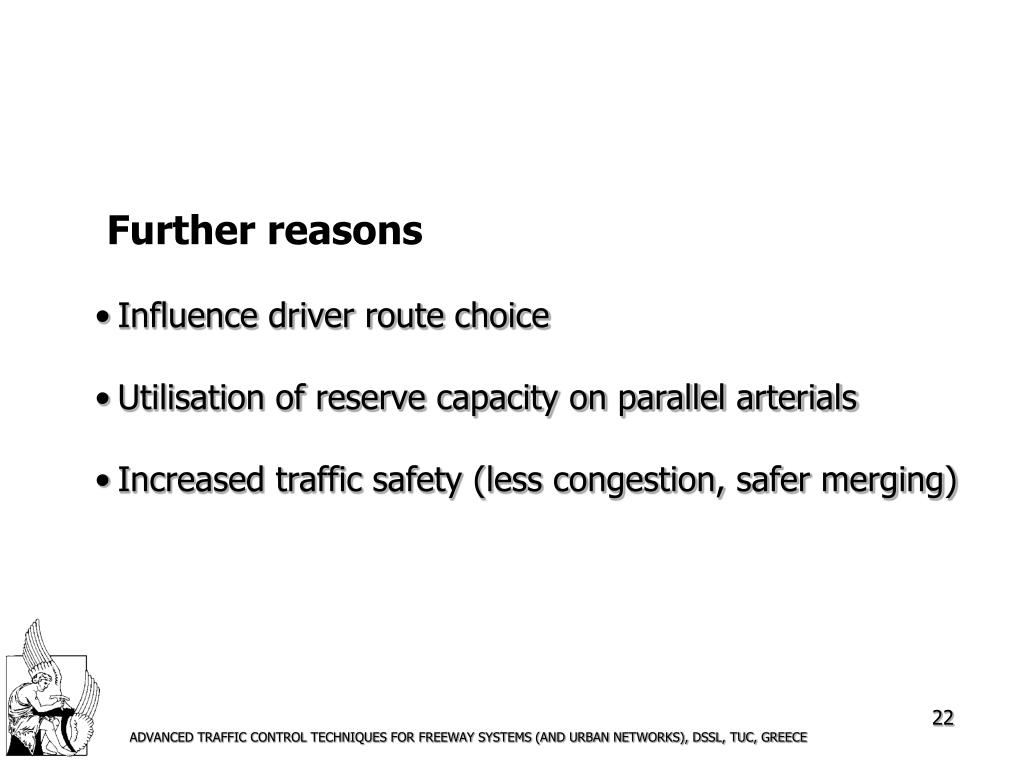 Further reasons

• Influence driver route choice

• Utilisation of reserve capacity on parallel arterials

• Increased traffic safety (less congestion, safer merging)

22

ADVANCED TRAFFIC CONTROL TECHNIQUES FOR FREEWAY SYSTEMS (AND URBAN NETWORKS), DSSL, TUC, GREECE